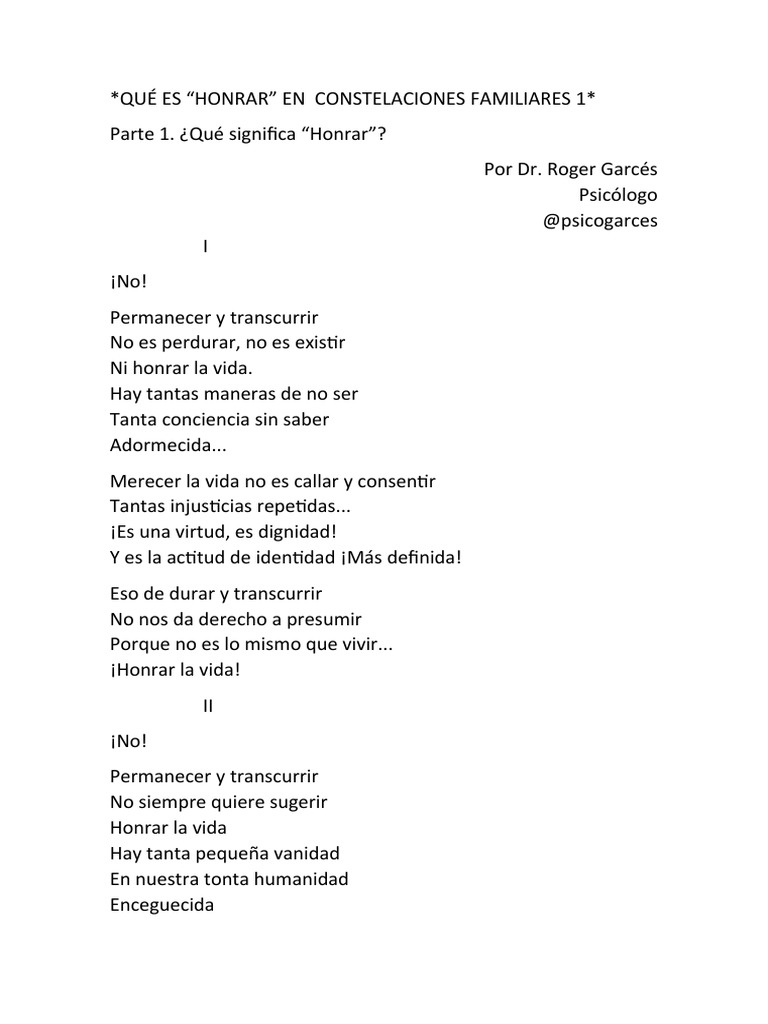 *QUÉ ES "HONRAR" EN CONSTELACIONES FAMILIARES 1*

Parte 1. ¿Qué significa "Honrar"?

Por Dr. Roger Garcés
Psicólogo
@psicogarces

I

¡No!

Permanecer y transcurrir
No es perdurar, no es existir
Ni honrar la vida.
Hay tantas maneras de no ser
Tanta conciencia sin saber
Adormecida...

Merecer la vida no es callar y consentir
Tantas injusticias repetidas...
¡Es una virtud, es dignidad!
Y es la actitud de identidad ¡Más definida!

Eso de durar y transcurrir
No nos da derecho a presumir
Porque no es lo mismo que vivir...
¡Honrar la vida!

II

¡No!

Permanecer y transcurrir
No siempre quiere sugerir
Honrar la vida
Hay tanta pequeña vanidad
En nuestra tonta humanidad
Enceguecida